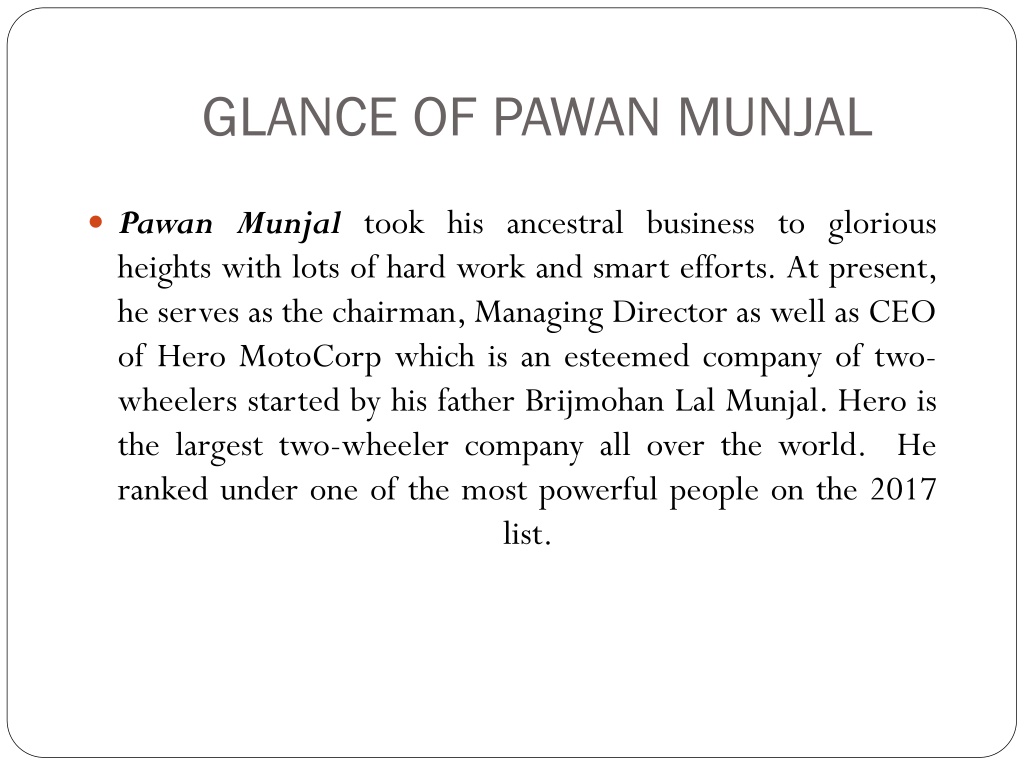 GLANCE OF PAWAN MUNJAL

Pawan Munjal took his ancestral business to glorious heights with lots of hard work and smart efforts. At present, he serves as the chairman, Managing Director as well as CEO of Hero MotoCorp which is an esteemed company of two-wheelers started by his father Brijmohan Lal Munjal. Hero is the largest two-wheeler company all over the world. He ranked under one of the most powerful people on the 2017 list.